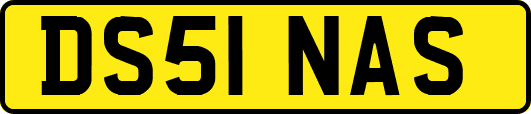 DS51 NAS